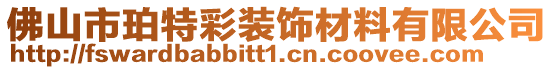 佛山市珀特彩装饰材料有限公司
http://fswardbabbitt1.cn.coovee.com